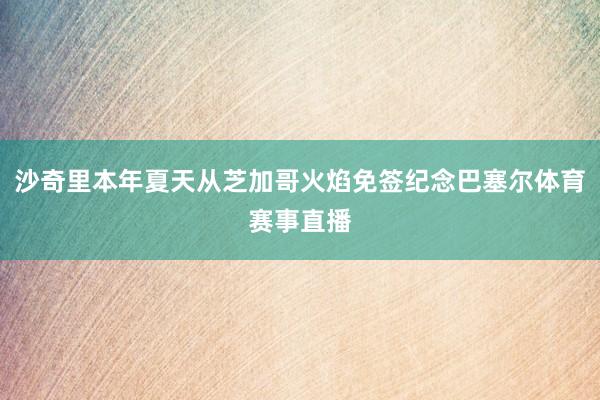 沙奇里本年夏天从芝加哥火焰免签纪念巴塞尔体育赛事直播